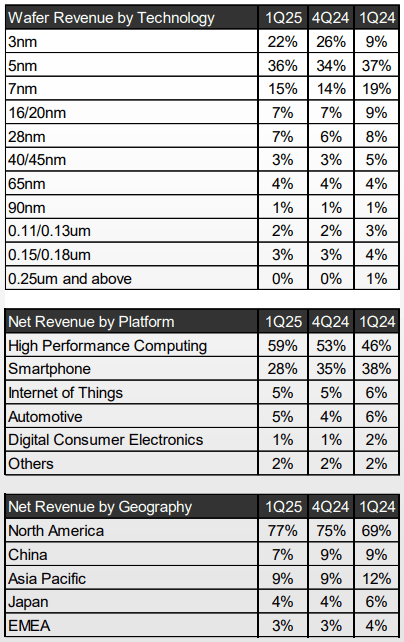 | Wafer Revenue by Technology | 1Q25 | 4Q24 | 1Q24 |
|---|---|---|---|
| 3nm | 22% | 26% | 9% |
| 5nm | 36% | 34% | 37% |
| 7nm | 15% | 14% | 19% |
| 16/20nm | 7% | 7% | 9% |
| 28nm | 7% | 6% | 8% |
| 40/45nm | 3% | 3% | 5% |
| 65nm | 4% | 4% | 4% |
| 90nm | 1% | 1% | 1% |
| 0.11/0.13um | 2% | 2% | 3% |
| 0.15/0.18um | 3% | 3% | 4% |
| 0.25um and above | 0% | 0% | 1% |

| Net Revenue by Platform | 1Q25 | 4Q24 | 1Q24 |
|---|---|---|---|
| High Performance Computing | 59% | 53% | 46% |
| Smartphone | 28% | 35% | 38% |
| Internet of Things | 5% | 5% | 6% |
| Automotive | 5% | 4% | 6% |
| Digital Consumer Electronics | 1% | 1% | 2% |
| Others | 2% | 2% | 2% |

| Net Revenue by Geography | 1Q25 | 4Q24 | 1Q24 |
|---|---|---|---|
| North America | 77% | 75% | 69% |
| China | 7% | 9% | 9% |
| Asia Pacific | 9% | 9% | 12% |
| Japan | 4% | 4% | 6% |
| EMEA | 3% | 3% | 4% |